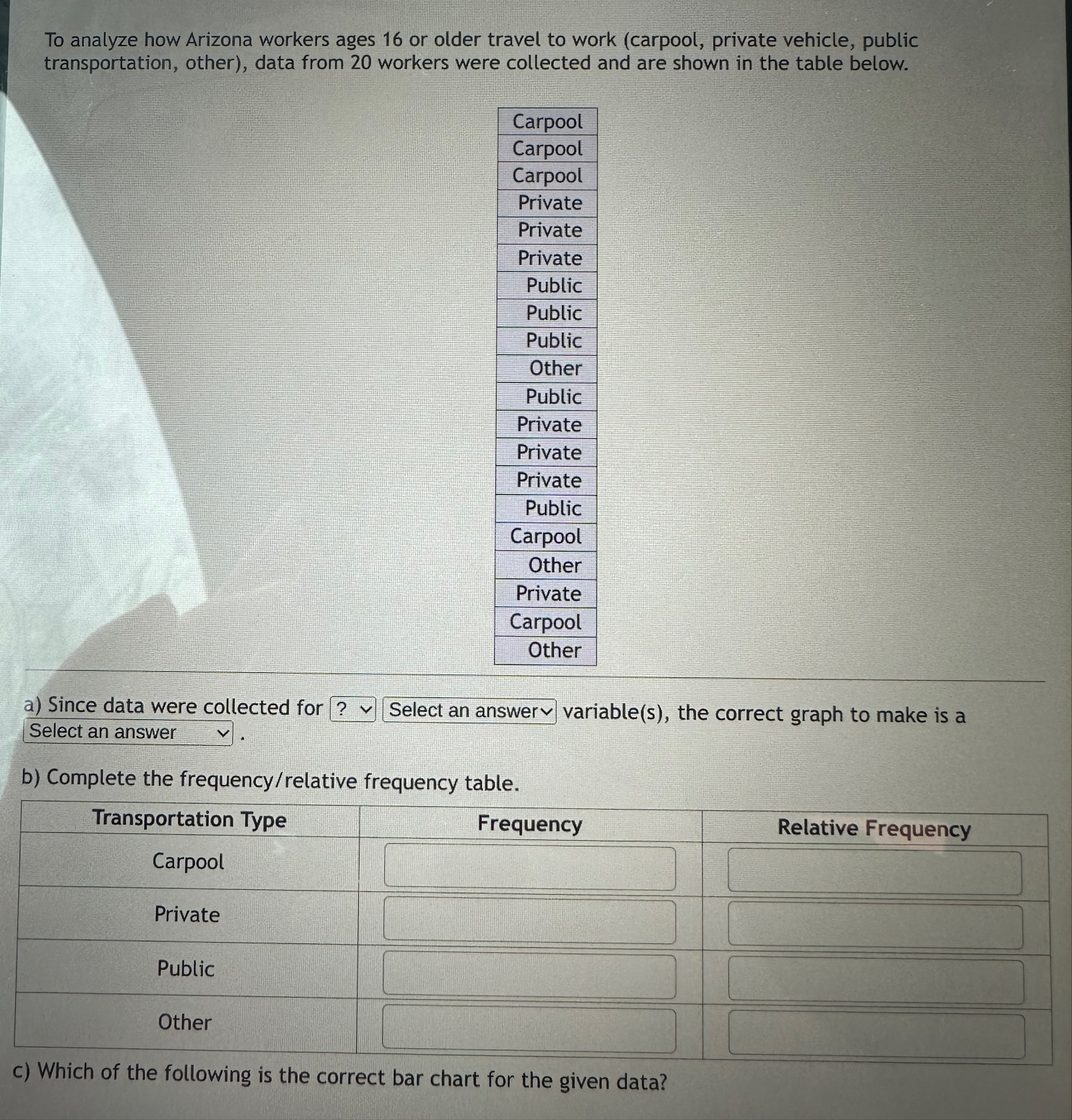 To analyze how Arizona workers ages 16 or older travel to work (carpool, private vehicle, public transportation, other), data from 20 workers were collected and are shown in the table below.

| Carpool |
|---|
| Carpool |
| Carpool |
| Private |
| Private |
| Private |
| Public |
| Public |
| Public |
| Other |
| Public |
| Private |
| Private |
| Private |
| Public |
| Carpool |
| Other |
| Private |
| Carpool |
| Other |

a) Since data were collected for ? Select an answer variable(s), the correct graph to make is a Select an answer .

b) Complete the frequency/relative frequency table.

| Transportation Type | Frequency | Relative Frequency |
|---|---|---|
| Carpool | | |
| Private | | |
| Public | | |
| Other | | |

c) Which of the following is the correct bar chart for the given data?